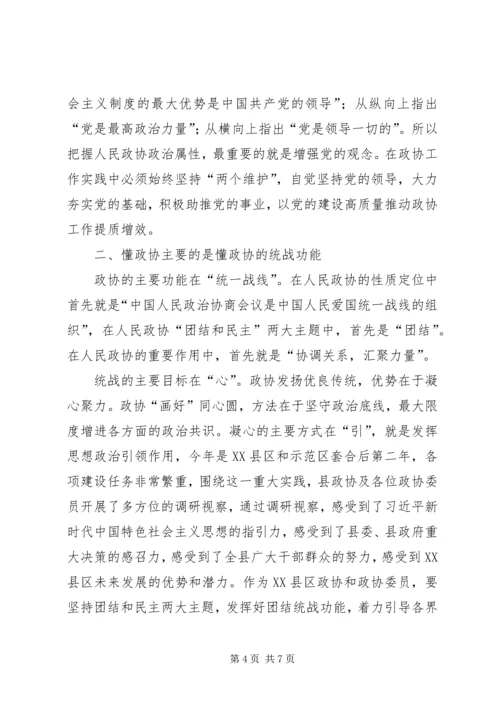 会主义制度的最大优势是中国共产党的领导”；从纵向上指出“党是最高政治力量”；从横向上指出“党是领导一切的”。所以把握人民政协政治属性，最重要的就是增强党的观念。在政协工作实践中必须始终坚持“两个维护”，自觉坚持党的领导，大力夯实党的基础，积极助推党的事业，以党的建设高质量推动政协工作提质增效。

二、懂政协主要的是懂政协的统战功能

政协的主要功能在“统一战线”。在人民政协的性质定位中首先就是“中国人民政治协商会议是中国人民爱国统一战线的组织”，在人民政协“团结和民主”两大主题中，首先是“团结”。在人民政协的重要作用中，首先就是“协调关系，汇聚力量”。

统战的主要目标在“心”。政协发扬优良传统，优势在于凝心聚力。政协“画好”同心圆，方法在于坚守政治底线，最大限度增进各方面的政治共识。凝心的主要方式在“引”，就是发挥思想政治引领作用，今年是XX县区和示范区套合后第二年，各项建设任务非常繁重，围绕这一重大实践，县政协及各位政协委员开展了多方位的调研视察，通过调研视察，感受到了习近平新时代中国特色社会主义思想的指引力，感受到了县委、县政府重大决策的感召力，感受到了全县广大干部群众的努力，感受到XX县区未来发展的优势和潜力。作为XX县区政协和政协委员，要坚持团结和民主两大主题，发挥好团结统战功能，着力引导各界

第 4 页 共 7 页